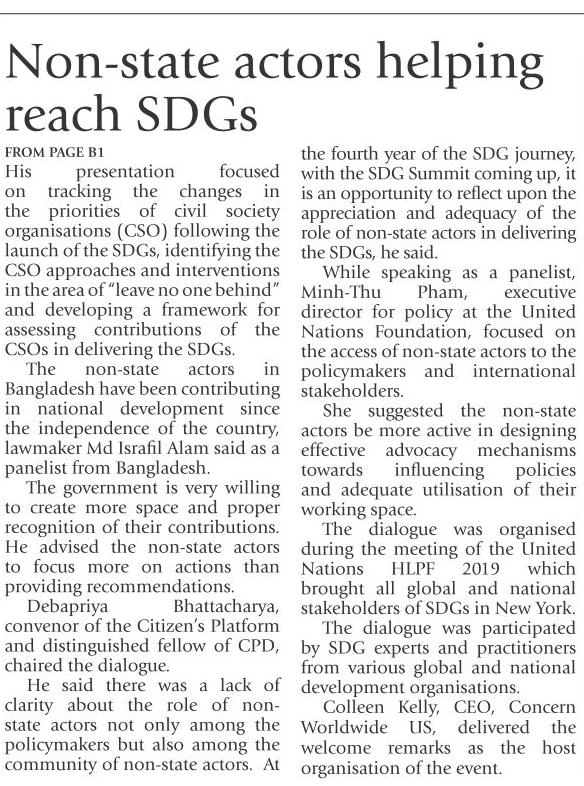 Non-state actors helping reach SDGs

FROM PAGE B1

His presentation focused on tracking the changes in the priorities of civil society organisations (CSO) following the launch of the SDGs, identifying the CSO approaches and interventions in the area of "leave no one behind" and developing a framework for assessing contributions of the CSOs in delivering the SDGs.

The non-state actors in Bangladesh have been contributing in national development since the independence of the country, lawmaker Md Israfil Alam said as a panelist from Bangladesh.

The government is very willing to create more space and proper recognition of their contributions. He advised the non-state actors to focus more on actions than providing recommendations.

Debapriya Bhattacharya, convenor of the Citizen's Platform and distinguished fellow of CPD, chaired the dialogue.

He said there was a lack of clarity about the role of non-state actors not only among the policymakers but also among the community of non-state actors. At the fourth year of the SDG journey, with the SDG Summit coming up, it is an opportunity to reflect upon the appreciation and adequacy of the role of non-state actors in delivering the SDGs, he said.

While speaking as a panelist, Minh-Thu Pham, executive director for policy at the United Nations Foundation, focused on the access of non-state actors to the policymakers and international stakeholders.

She suggested the non-state actors be more active in designing effective advocacy mechanisms towards influencing policies and adequate utilisation of their working space.

The dialogue was organised during the meeting of the United Nations HLPF 2019 which brought all global and national stakeholders of SDGs in New York.

The dialogue was participated by SDG experts and practitioners from various global and national development organisations.

Colleen Kelly, CEO, Concern Worldwide US, delivered the welcome remarks as the host organisation of the event.